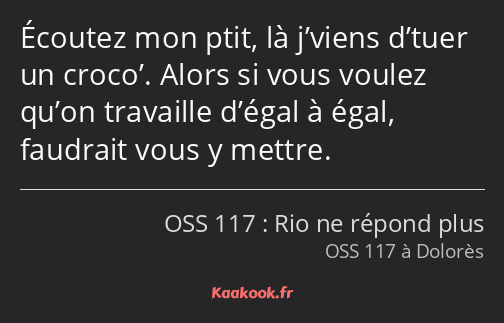 Écoutez mon ptit, là j’viens d’tuer un croco’. Alors si vous voulez qu’on travaille d’égal à égal, faudrait vous y mettre.

OSS 117 : Rio ne répond plus
OSS 117 à Dolorès

Kaakook.fr